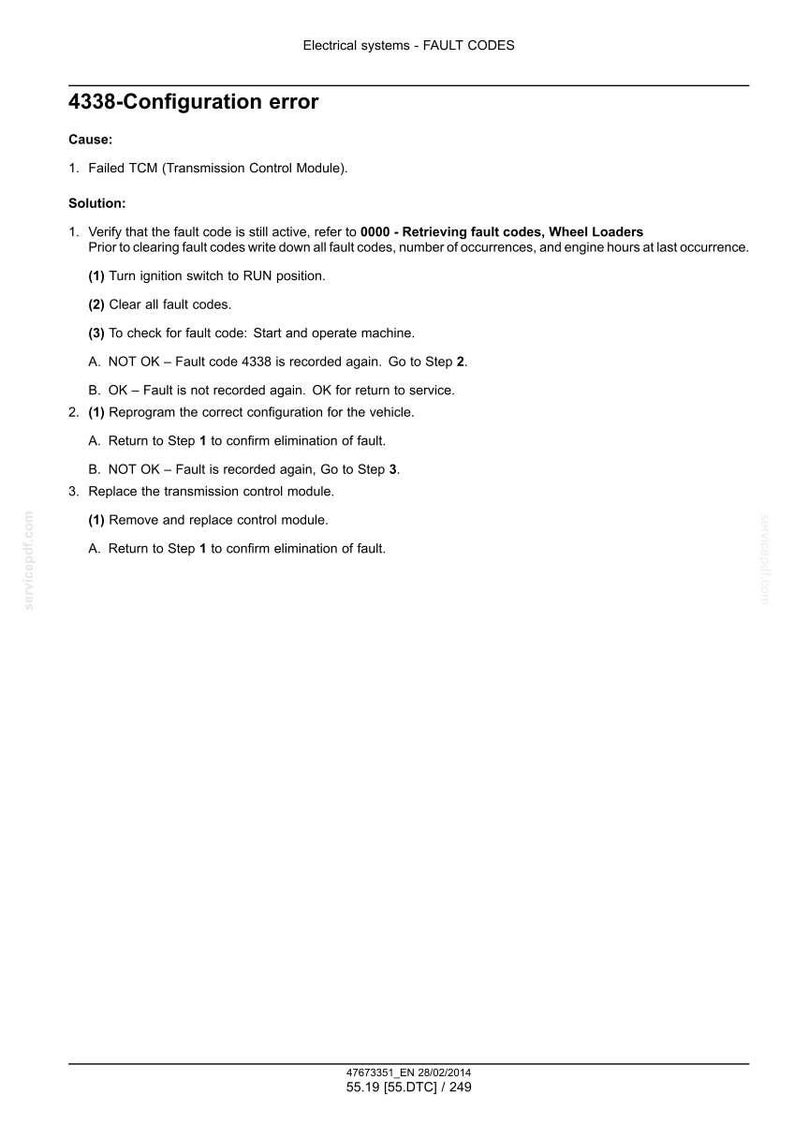 Electrical systems - FAULT CODES

4338-Configuration error

Cause:

1. Failed TCM (Transmission Control Module).

Solution:

1. Verify that the fault code is still active, refer to 0000 - Retrieving fault codes, Wheel Loaders
Prior to clearing fault codes write down all fault codes, number of occurrences, and engine hours at last occurrence.

(1) Turn ignition switch to RUN position.

(2) Clear all fault codes.

(3) To check for fault code: Start and operate machine.

A. NOT OK – Fault code 4338 is recorded again. Go to Step 2.

B. OK – Fault is not recorded again. OK for return to service.

2. (1) Reprogram the correct configuration for the vehicle.

A. Return to Step 1 to confirm elimination of fault.

B. NOT OK – Fault is recorded again, Go to Step 3.

3. Replace the transmission control module.

(1) Remove and replace control module.

A. Return to Step 1 to confirm elimination of fault.

47673351_EN 28/02/2014
55.19 [55.DTC] / 249

servicepdf.com